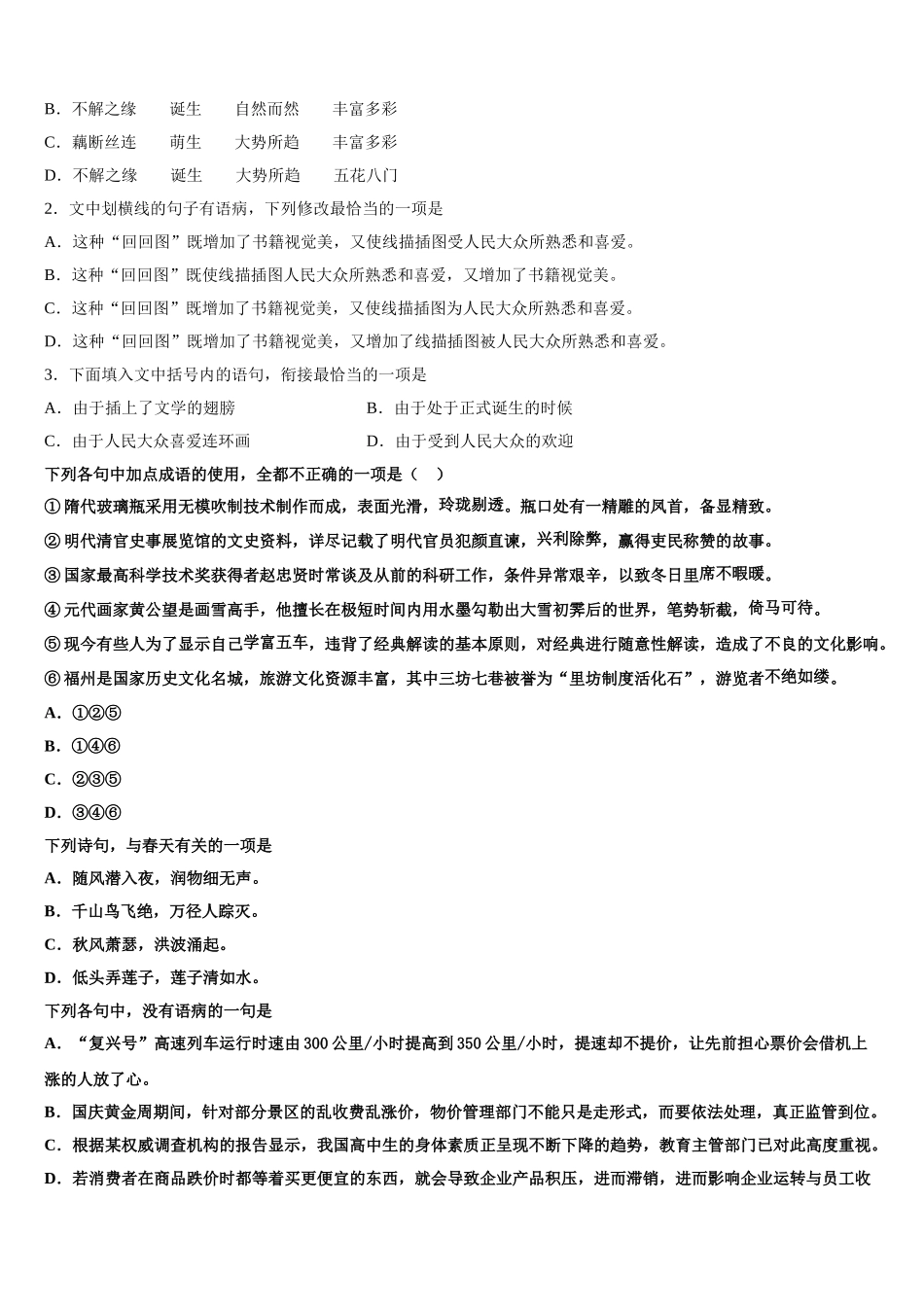 B．不解之缘　　诞生　　自然而然　　丰富多彩

C．藕断丝连　　萌生　　大势所趋　　丰富多彩

D．不解之缘　　诞生　　大势所趋　　五花八门

2．文中划横线的句子有语病，下列修改最恰当的一项是

A．这种“回回图”既增加了书籍视觉美，又使线描插图受人民大众所熟悉和喜爱。

B．这种“回回图”既使线描插图人民大众所熟悉和喜爱，又增加了书籍视觉美。

C．这种“回回图”既增加了书籍视觉美，又使线描插图为人民大众所熟悉和喜爱。

D．这种“回回图”既增加了书籍视觉美，又增加了线描插图被人民大众所熟悉和喜爱。

3．下面填入文中括号内的语句，衔接最恰当的一项是

A．由于插上了文学的翅膀　　B．由于处于正式诞生的时候

C．由于人民大众喜爱连环画　　D．由于受到人民大众的欢迎

下列各句中加点成语的使用，全都不正确的一项是（　）

①隋代玻璃瓶采用无模吹制技术制作而成，表面光滑，玲珑剔透。瓶口处有一精雕的凤首，备显精致。

②明代清官史事展览馆的文史资料，详尽记载了明代官员犯颜直谏，兴利除弊，赢得吏民称赞的故事。

③国家最高科学技术奖获得者赵忠贤时常谈及从前的科研工作，条件异常艰辛，以致冬日里席不暇暖。

④元代画家黄公望是画雪高手，他擅长在极短时间内用水墨勾勒出大雪初霁后的世界，笔势斩截，倚马可待。

⑤现今有些人为了显示自己学富五车，违背了经典解读的基本原则，对经典进行随意性解读，造成了不良的文化影响。

⑥福州是国家历史文化名城，旅游文化资源丰富，其中三坊七巷被誉为“里坊制度活化石”，游览者不绝如缕。

A．①②⑤

B．①④⑥

C．②③⑤

D．③④⑥

下列诗句，与春天有关的一项是

A．随风潜入夜，润物细无声。

B．千山鸟飞绝，万径人踪灭。

C．秋风萧瑟，洪波涌起。

D．低头弄莲子，莲子清如水。

下列各句中，没有语病的一句是

A．“复兴号”高速列车运行时速由300公里/小时提高到350公里/小时，提速却不提价，让先前担心票价会借机上涨的人放了心。

B．国庆黄金周期间，针对部分景区的乱收费乱涨价，物价管理部门不能只是走形式，而要依法处理，真正监管到位。

C．根据某权威调查机构的报告显示，我国高中生的身体素质正呈现不断下降的趋势，教育主管部门已对此高度重视。

D．若消费者在商品跌价时都等着买更便宜的东西，就会导致企业产品积压，进而滞销，进而影响企业运转与员工收